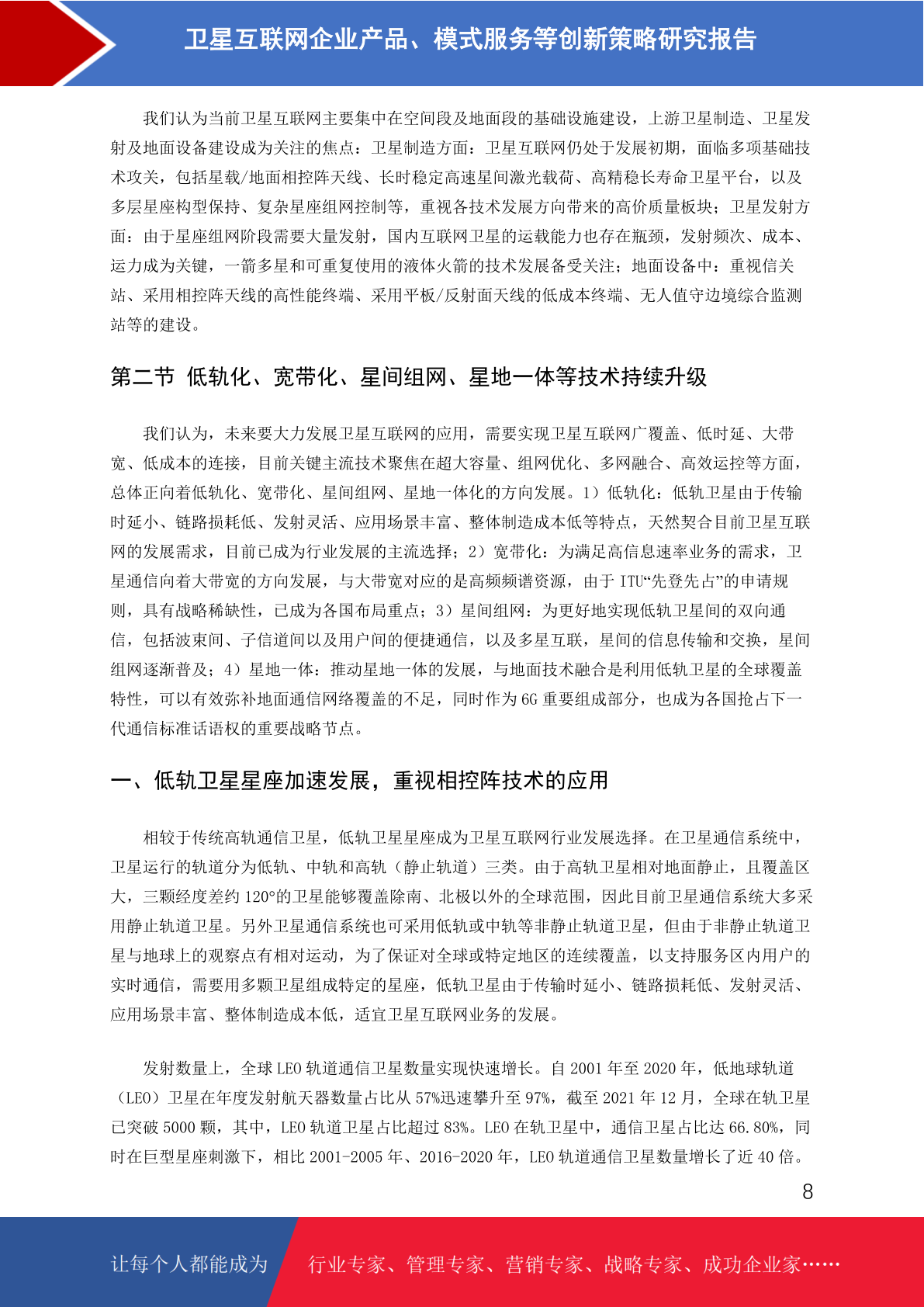 卫星互联网企业产品、模式服务等创新策略研究报告

我们认为当前卫星互联网主要集中在空间段及地面段的基础设施建设，上游卫星制造、卫星发射及地面设备建设成为关注的焦点：卫星制造方面：卫星互联网仍处于发展初期，面临多项基础技术攻关，包括星载/地面相控阵天线、长时稳定高速星间激光载荷、高精稳长寿命卫星平台，以及多层星座构型保持、复杂星座组网控制等，重视各技术发展方向带来的高价质量板块；卫星发射方面：由于星座组网阶段需要大量发射，国内互联网卫星的运载能力也存在瓶颈，发射频次、成本、运力成为关键，一箭多星和可重复使用的液体火箭的技术发展备受关注；地面设备中：重视信关站、采用相控阵天线的高性能终端、采用平板/反射面天线的低成本终端、无人值守边境综合监测站等的建设。

第二节 低轨化、宽带化、星间组网、星地一体等技术持续升级

我们认为，未来要大力发展卫星互联网的应用，需要实现卫星互联网广覆盖、低时延、大带宽、低成本的连接，目前关键主流技术聚焦在超大容量、组网优化、多网融合、高效运控等方面，总体正向着低轨化、宽带化、星间组网、星地一体化的方向发展。1）低轨化：低轨卫星由于传输时延小、链路损耗低、发射灵活、应用场景丰富、整体制造成本低等特点，天然契合目前卫星互联网的发展需求，目前已成为行业发展的主流选择；2）宽带化：为满足高信息速率业务的需求，卫星通信向着大带宽的方向发展，与大带宽对应的是高频频谱资源，由于 ITU“先登先占”的申请规则，具有战略稀缺性，已成为各国布局重点；3）星间组网：为更好地实现低轨卫星间的双向通信，包括波束间、子信道间以及用户间的便捷通信，以及多星互联，星间的信息传输和交换，星间组网逐渐普及；4）星地一体：推动星地一体的发展，与地面技术融合是利用低轨卫星的全球覆盖特性，可以有效弥补地面通信网络覆盖的不足，同时作为 6G 重要组成部分，也成为各国抢占下一代通信标准话语权的重要战略节点。

一、低轨卫星星座加速发展，重视相控阵技术的应用

相较于传统高轨通信卫星，低轨卫星星座成为卫星互联网行业发展选择。在卫星通信系统中，卫星运行的轨道分为低轨、中轨和高轨（静止轨道）三类。由于高轨卫星相对地面静止，且覆盖区大，三颗经度差约 120°的卫星能够覆盖除南、北极以外的全球范围，因此目前卫星通信系统大多采用静止轨道卫星。另外卫星通信系统也可采用低轨或中轨等非静止轨道卫星，但由于非静止轨道卫星与地球上的观察点有相对运动，为了保证对全球或特定地区的连续覆盖，以支持服务区内用户的实时通信，需要用多颗卫星组成特定的星座，低轨卫星由于传输时延小、链路损耗低、发射灵活、应用场景丰富、整体制造成本低，适宜卫星互联网业务的发展。

发射数量上，全球 LEO 轨道通信卫星数量实现快速增长。自 2001 年至 2020 年，低地球轨道（LEO）卫星在年度发射航天器数量占比从 57%迅速攀升至 97%，截至 2021 年 12 月，全球在轨卫星已突破 5000 颗，其中，LEO 轨道卫星占比超过 83%。LEO 在轨卫星中，通信卫星占比达 66.80%，同时在巨型星座刺激下，相比 2001-2005 年、2016-2020 年，LEO 轨道通信卫星数量增长了近 40 倍。

8

让每个人都能成为 行业专家、管理专家、营销专家、战略专家、成功企业家……